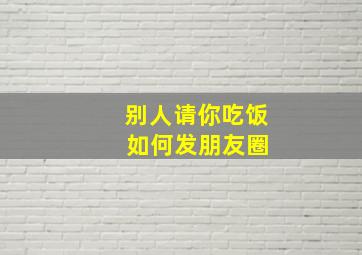 别人请你吃饭
如何发朋友圈